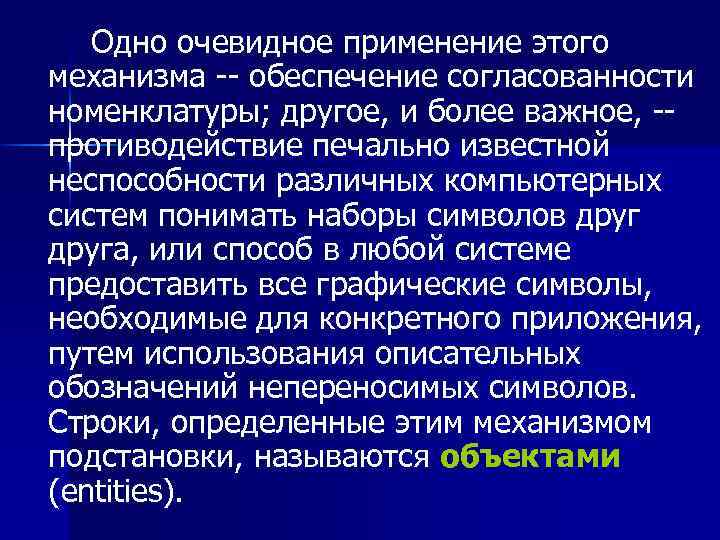 Одно очевидное применение этого механизма -- обеспечение согласованности номенклатуры; другое, и более важное, -- противодействие печально известной неспособности различных компьютерных систем понимать наборы символов друг друга, или способ в любой системе предоставить все графические символы, необходимые для конкретного приложения, путем использования описательных обозначений непереносимых символов. Строки, определенные этим механизмом подстановки, называются объектами (entities).